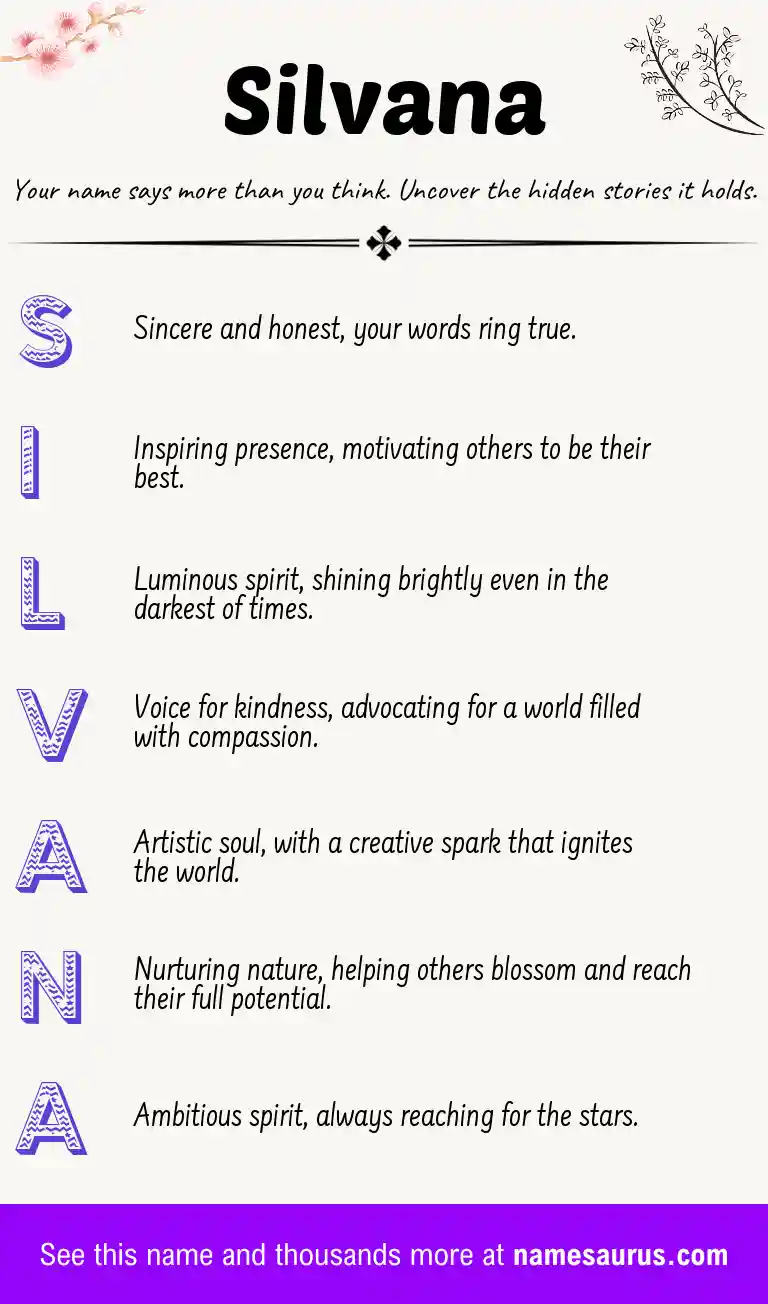 Silvana

Your name says more than you think. Uncover the hidden stories it holds.

S

Sincere and honest, your words ring true.

I

Inspiring presence, motivating others to be their best.

L

Luminous spirit, shining brightly even in the darkest of times.

V

Voice for kindness, advocating for a world filled with compassion.

A

Artistic soul, with a creative spark that ignites the world.

N

Nurturing nature, helping others blossom and reach their full potential.

A

Ambitious spirit, always reaching for the stars.

See this name and thousands more at namesaurus.com